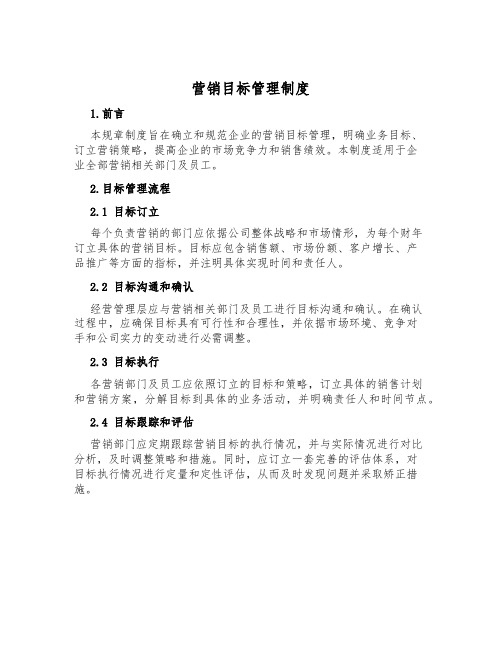 营销目标管理制度

1.前言

本规章制度旨在确立和规范企业的营销目标管理，明确业务目标、订立营销策略，提高企业的市场竞争力和销售绩效。本制度适用于企业全部营销相关部门及员工。

2.目标管理流程

2.1 目标订立

每个负责营销的部门应依据公司整体战略和市场情形，为每个财年订立具体的营销目标。目标应包含销售额、市场份额、客户增长、产品推广等方面的指标，并注明具体实现时间和责任人。

2.2 目标沟通和确认

经营管理层应与营销相关部门及员工进行目标沟通和确认。在确认过程中，应确保目标具有可行性和合理性，并依据市场环境、竞争对手和公司实力的变动进行必需调整。

2.3 目标执行

各营销部门及员工应依照订立的目标和策略，订立具体的销售计划和营销方案，分解目标到具体的业务活动，并明确责任人和时间节点。

2.4 目标跟踪和评估

营销部门应定期跟踪营销目标的执行情况，并与实际情况进行对比分析，及时调整策略和措施。同时，应订立一套完善的评估体系，对目标执行情况进行定量和定性评估，从而及时发现问题并采取矫正措施。